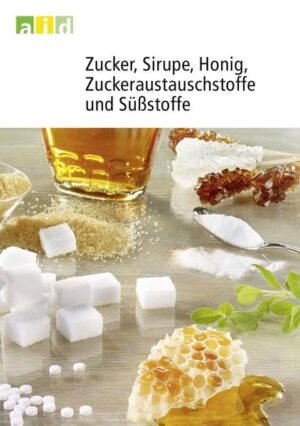 aid

Zucker, Sirupe, Honig, Zuckeraustauschstoffe und Süßstoffe